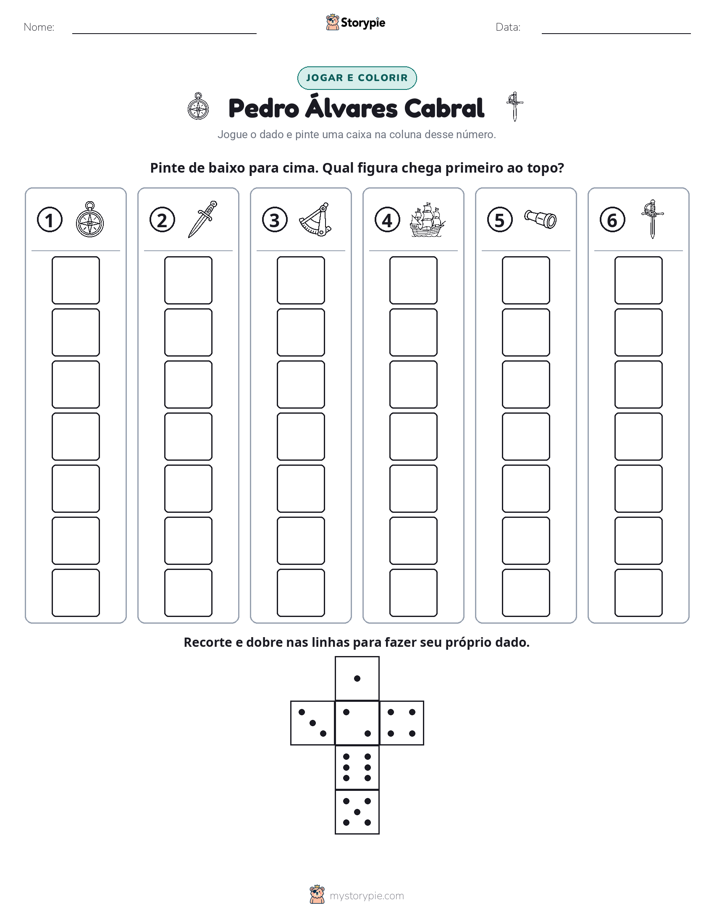 Nome: ____ Storypie Data: ____

JOGAR E COLORIR

Pedro Álvares Cabral

Jogue o dado e pinte uma caixa na coluna desse número.

Pinte de baixo para cima. Qual figura chega primeiro ao topo?

1

2

3

4

5

6

Recorte e dobre nas linhas para fazer seu próprio dado.

mystorypie.com